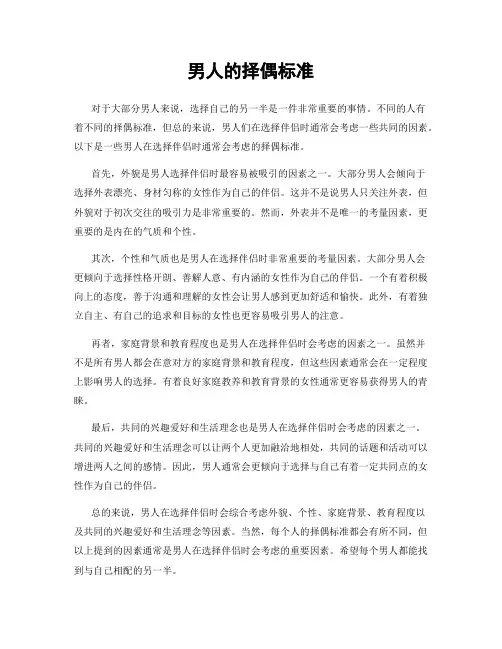 男人的择偶标准

对于大部分男人来说，选择自己的另一半是一件非常重要的事情。不同的人有着不同的择偶标准，但总的来说，男人们在选择伴侣时通常会考虑一些共同的因素。以下是一些男人在选择伴侣时通常会考虑的择偶标准。

首先，外貌是男人选择伴侣时最容易被吸引的因素之一。大部分男人会倾向于选择外表漂亮、身材匀称的女性作为自己的伴侣。这并不是说男人只关注外表，但外貌对于初次交往的吸引力是非常重要的。然而，外表并不是唯一的考量因素，更重要的是内在的气质和个性。

其次，个性和气质也是男人在选择伴侣时非常重要的考量因素。大部分男人会更倾向于选择性格开朗、善解人意、有内涵的女性作为自己的伴侣。一个有着积极向上的态度，善于沟通和理解的女性会让男人感到更加舒适和愉快。此外，有着独立自主、有自己的追求和目标的女性也更容易吸引男人的注意。

再者，家庭背景和教育程度也是男人在选择伴侣时会考虑的因素之一。虽然并不是所有男人都会在意对方的家庭背景和教育程度，但这些因素通常会在一定程度上影响男人的选择。有着良好家庭教养和教育背景的女性通常更容易获得男人的青睐。

最后，共同的兴趣爱好和生活理念也是男人在选择伴侣时会考虑的因素之一。共同的兴趣爱好和生活理念可以让两个人更加融洽地相处，共同的话题和活动可以增进两人之间的感情。因此，男人通常会更倾向于选择与自己有着一定共同点的女性作为自己的伴侣。

总的来说，男人在选择伴侣时会综合考虑外貌、个性、家庭背景、教育程度以及共同的兴趣爱好和生活理念等因素。当然，每个人的择偶标准都会有所不同，但以上提到的因素通常是男人在选择伴侣时会考虑的重要因素。希望每个男人都能找到与自己相配的另一半。